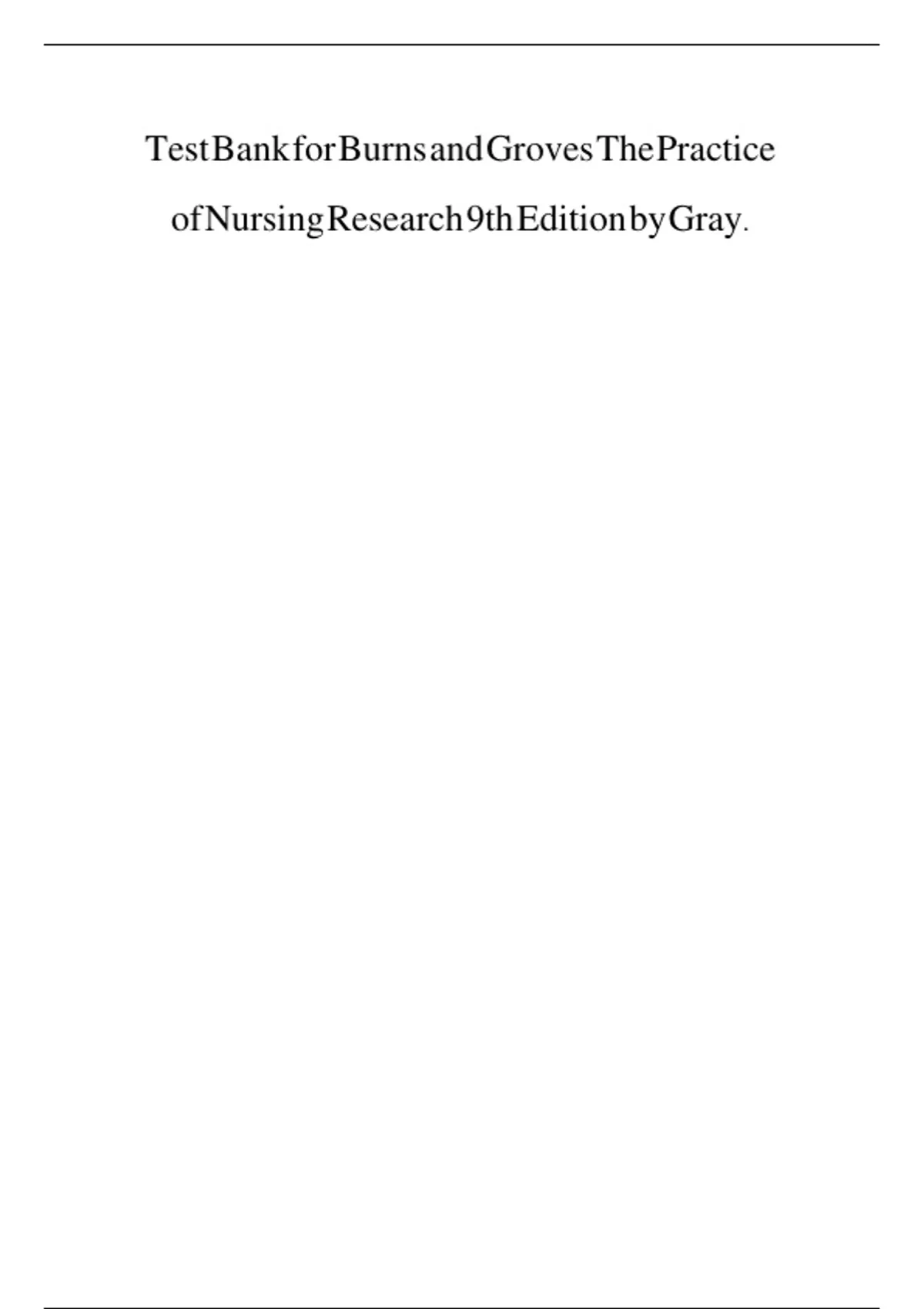 Test Bank for Burns and Groves The Practice of Nursing Research 9th Edition by Gray.